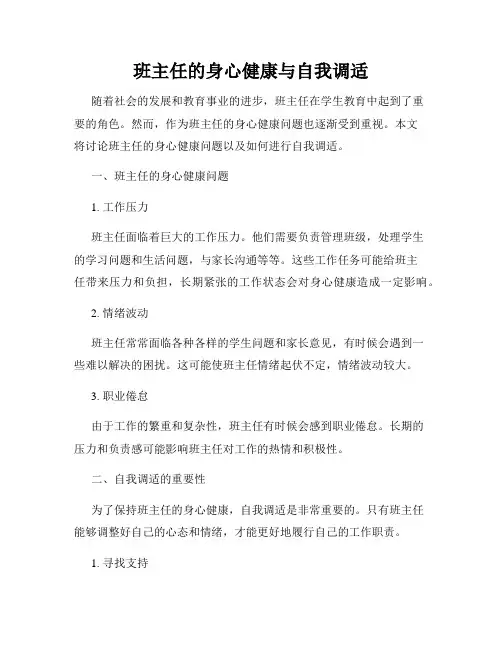 班主任的身心健康与自我调适

随着社会的发展和教育事业的进步，班主任在学生教育中起到了重要的角色。然而，作为班主任的身心健康问题也逐渐受到重视。本文将讨论班主任的身心健康问题以及如何进行自我调适。

一、班主任的身心健康问题

1. 工作压力

班主任面临着巨大的工作压力。他们需要负责管理班级，处理学生的学习问题和生活问题，与家长沟通等等。这些工作任务可能给班主任带来压力和负担，长期紧张的工作状态会对身心健康造成一定影响。

2. 情绪波动

班主任常常面临各种各样的学生问题和家长意见，有时候会遇到一些难以解决的困扰。这可能使班主任情绪起伏不定，情绪波动较大。

3. 职业倦怠

由于工作的繁重和复杂性，班主任有时候会感到职业倦怠。长期的压力和负责感可能影响班主任对工作的热情和积极性。

二、自我调适的重要性

为了保持班主任的身心健康，自我调适是非常重要的。只有班主任能够调整好自己的心态和情绪，才能更好地履行自己的工作职责。

1. 寻找支持